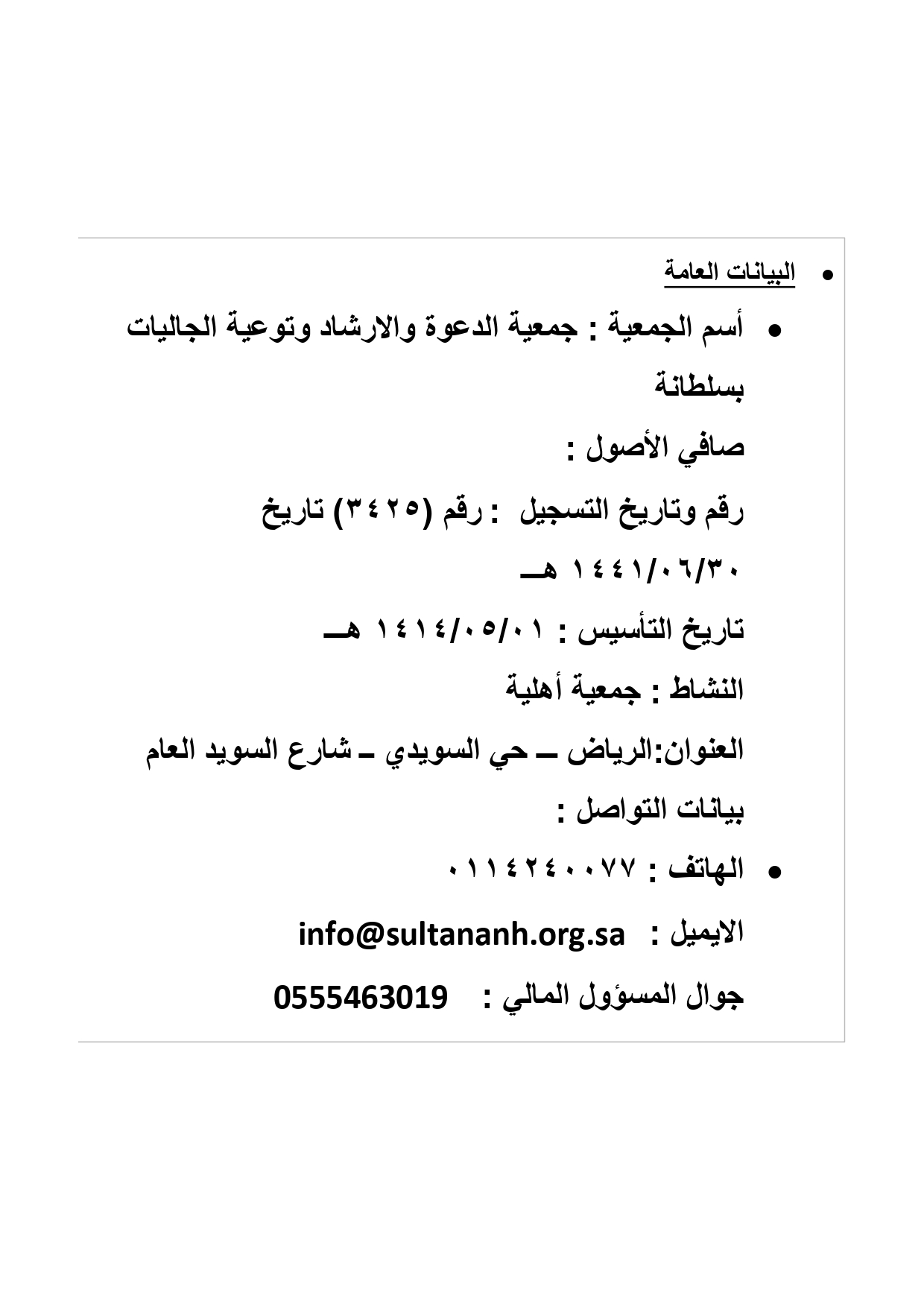 • البيانات العامة

• أسم الجمعية : جمعية الدعوة والارشاد وتوعية الجاليات بسلطانة

صافي الأصول :

رقم وتاريخ التسجيل : رقم (٣٤٢٥) تاريخ ١٤٤١/٠٦/٣٠ هـ

تاريخ التأسيس : ١٤١٤/٠٥/٠١ هـ

النشاط : جمعية أهلية

العنوان:الرياض ـ حي السويدي ـ شارع السويد العام

بيانات التواصل :

• الهاتف : ٠١١٤٢٤٠٠٧٧

الايميل : info@sultananh.org.sa

جوال المسؤول المالي : 0555463019